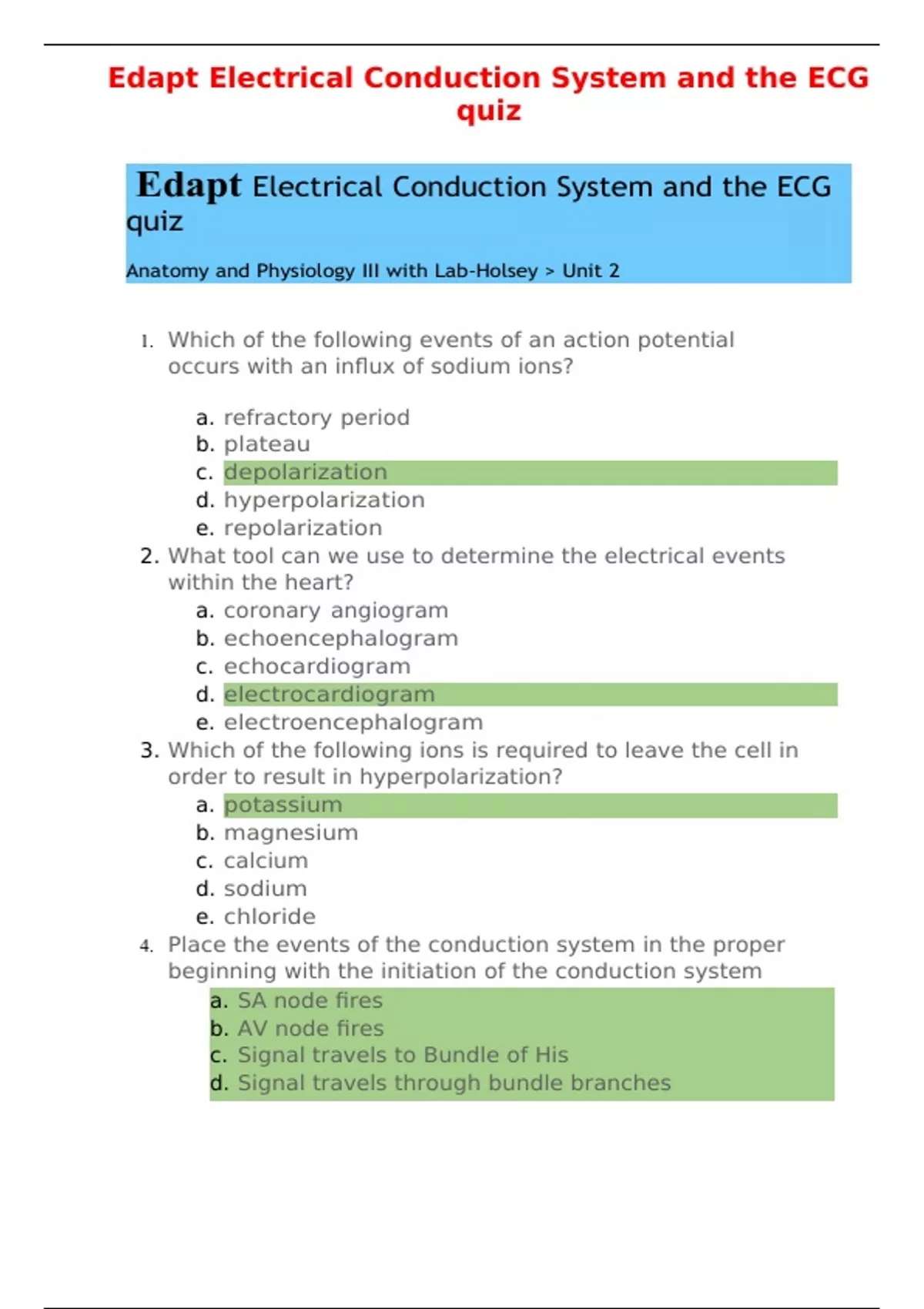 Edapt Electrical Conduction System and the ECG quiz

Edapt Electrical Conduction System and the ECG quiz

Anatomy and Physiology III with Lab-Holsey > Unit 2

1. Which of the following events of an action potential occurs with an influx of sodium ions?

a. refractory period
b. plateau
c. depolarization
d. hyperpolarization
e. repolarization

2. What tool can we use to determine the electrical events within the heart?
a. coronary angiogram
b. echoencephalogram
c. echocardiogram
d. electrocardiogram
e. electroencephalogram

3. Which of the following ions is required to leave the cell in order to result in hyperpolarization?
a. potassium
b. magnesium
c. calcium
d. sodium
e. chloride

4. Place the events of the conduction system in the proper beginning with the initiation of the conduction system
a. SA node fires
b. AV node fires
c. Signal travels to Bundle of His
d. Signal travels through bundle branches